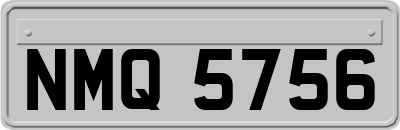 NMQ 5756